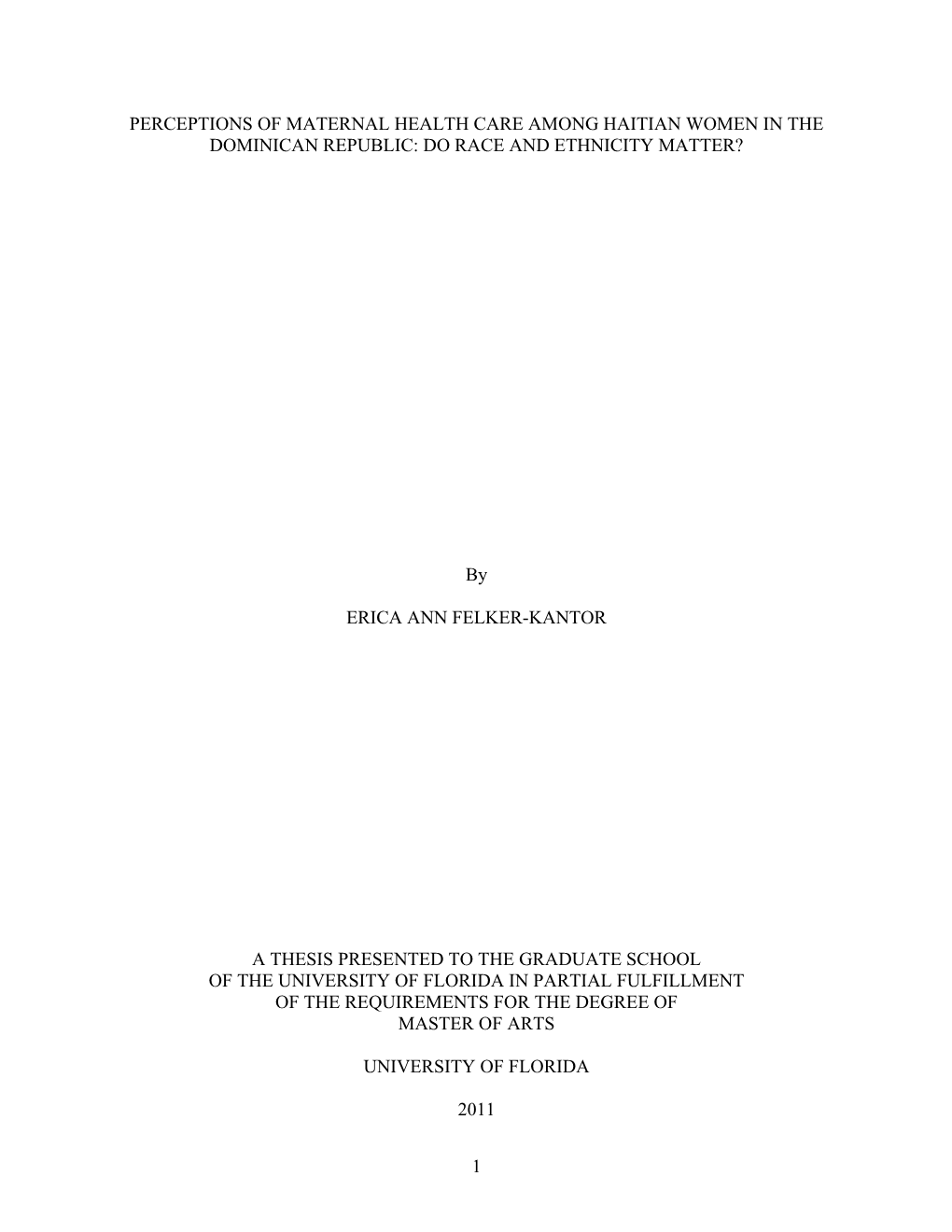 PERCEPTIONS OF MATERNAL HEALTH CARE AMONG HAITIAN WOMEN IN THE DOMINICAN REPUBLIC: DO RACE AND ETHNICITY MATTER?

By

ERICA ANN FELKER-KANTOR

A THESIS PRESENTED TO THE GRADUATE SCHOOL OF THE UNIVERSITY OF FLORIDA IN PARTIAL FULFILLMENT OF THE REQUIREMENTS FOR THE DEGREE OF MASTER OF ARTS

UNIVERSITY OF FLORIDA

2011

1